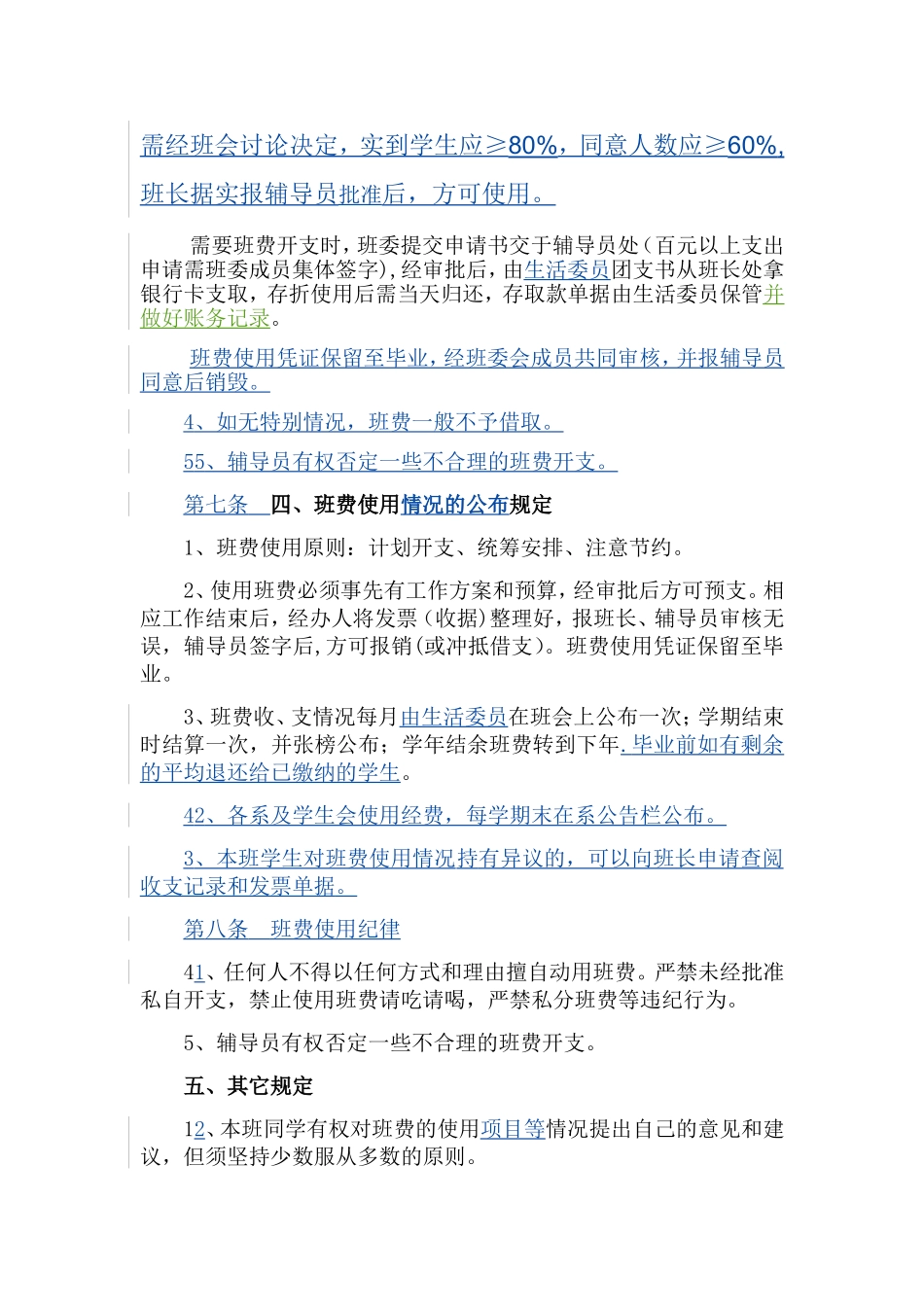 需经班会讨论决定，实到学生应≥80%，同意人数应≥60%，班长据实报辅导员批准后，方可使用。

需要班费开支时，班委提交申请书交于辅导员处（百元以上支出申请需班委成员集体签字），经审批后，由生活委员团支书从班长处拿银行卡支取，存折使用后需当天归还，存取款单据由生活委员保管并做好账务记录。

班费使用凭证保留至毕业，经班委会成员共同审核，并报辅导员同意后销毁。

4、如无特别情况，班费一般不予借取。

55、辅导员有权否定一些不合理的班费开支。

第七条　四、班费使用情况的公布规定

1、班费使用原则：计划开支、统筹安排、注意节约。

2、使用班费必须事先有工作方案和预算，经审批后方可预支。相应工作结束后，经办人将发票（收据）整理好，报班长、辅导员审核无误，辅导员签字后，方可报销（或冲抵借支）。班费使用凭证保留至毕业。

3、班费收、支情况每月由生活委员在班会上公布一次；学期结束时结算一次，并张榜公布；学年结余班费转到下年. 毕业前如有剩余的平均退还给已缴纳的学生。

42、各系及学生会使用经费，每学期末在系公告栏公布。

3、本班学生对班费使用情况持有异议的，可以向班长申请查阅收支记录和发票单据。

第八条　班费使用纪律

41、任何人不得以任何方式和理由擅自动用班费。严禁未经批准私自开支，禁止使用班费请吃请喝，严禁私分班费等违纪行为。

5、辅导员有权否定一些不合理的班费开支。

五、其它规定

12、本班同学有权对班费的使用项目等情况提出自己的意见和建议，但须坚持少数服从多数的原则。